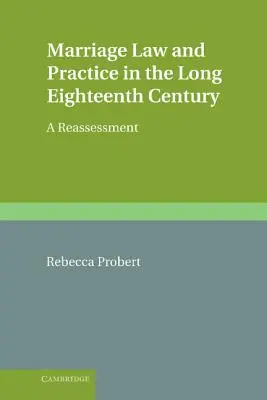 Marriage Law and Practice in the Long Eighteenth Century

A Reassessment

Rebecca Probert

CAMBRIDGE